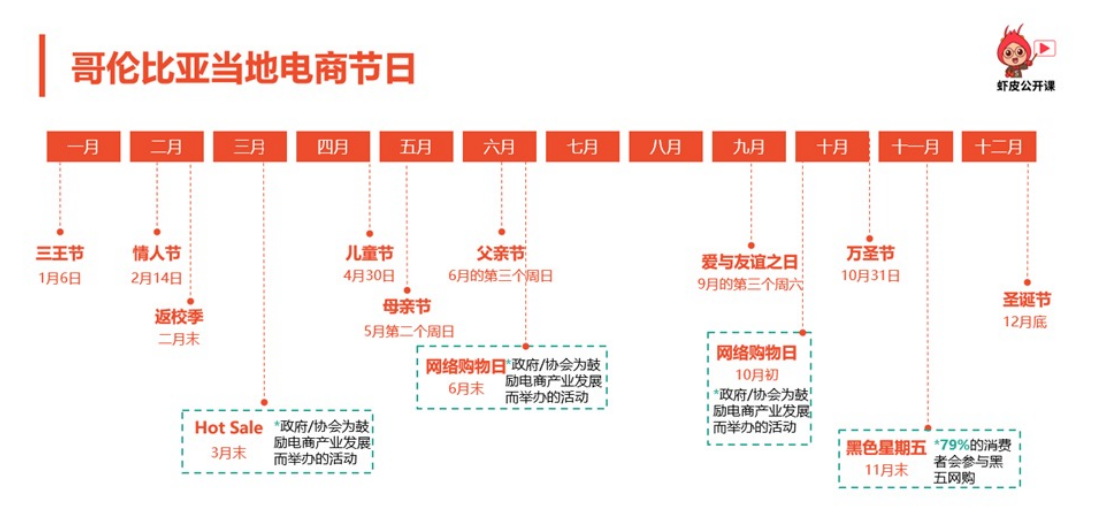 哥伦比亚当地电商节日

虾皮公开课

一月 二月 三月 四月 五月 六月 七月 八月 九月 十月 十一月 十二月

三王节
1月6日

情人节
2月14日

返校季
二月末

Hot Sale
3月末
*政府/协会为鼓励电商产业发展而举办的活动

儿童节
4月30日

母亲节
5月第二个周日

父亲节
6月的第三个周日

网络购物日
6月末
*政府/协会为鼓励电商产业发展而举办的活动

爱与友谊之日
9月的第三个周六

网络购物日
10月初
*政府/协会为鼓励电商产业发展而举办的活动

万圣节
10月31日

黑色星期五
11月末
*79%的消费者会参与黑五网购

圣诞节
12月底